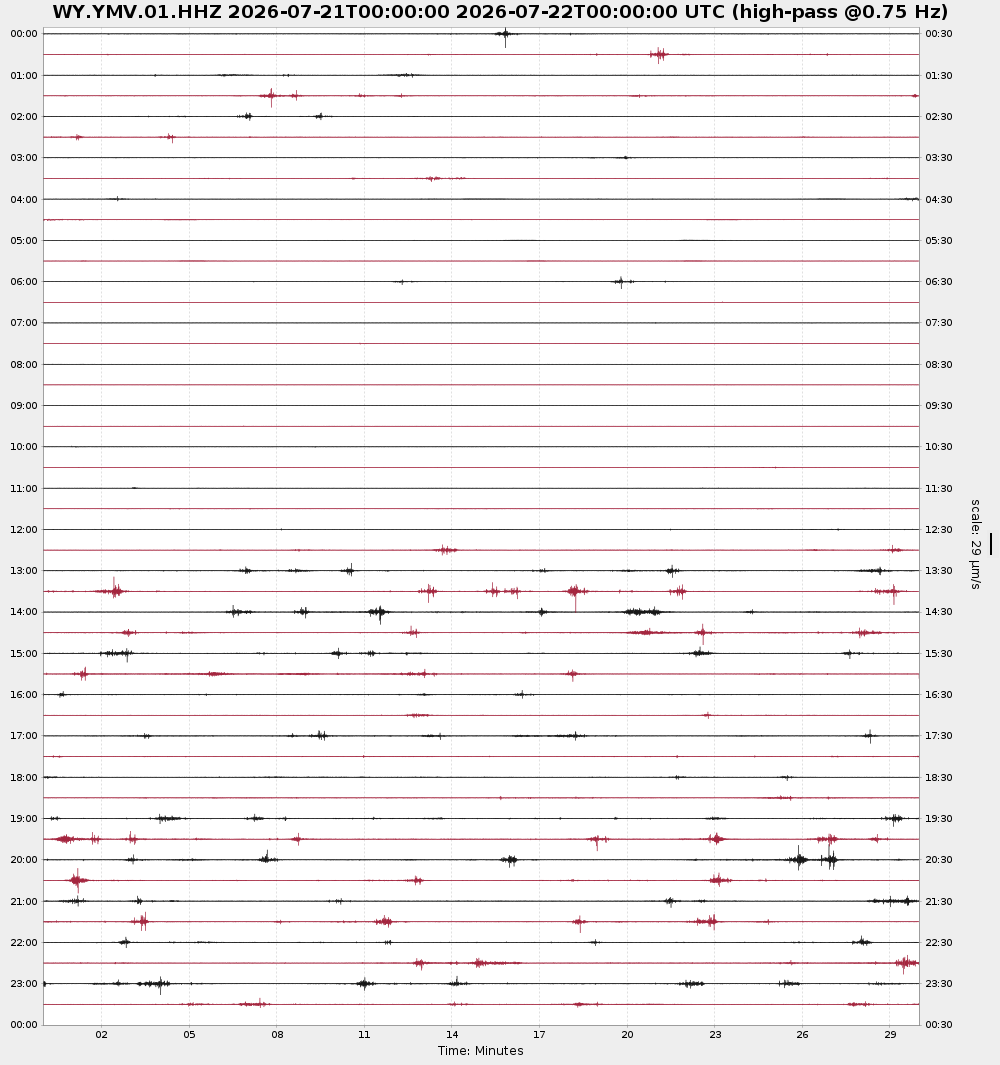 WY.YMV.01.HHZ 2026-07-21T00:00:00 2026-07-22T00:00:00 UTC (high-pass @0.75 Hz)

00:00
01:00
02:00
03:00
04:00
05:00
06:00
07:00
08:00
09:00
10:00
11:00
12:00
13:00
14:00
15:00
16:00
17:00
18:00
19:00
20:00
21:00
22:00
23:00
00:00

00:30
01:30
02:30
03:30
04:30
05:30
06:30
07:30
08:30
09:30
10:30
11:30
12:30
13:30
14:30
15:30
16:30
17:30
18:30
19:30
20:30
21:30
22:30
23:30
00:30

scale: 29 μm/s

02 05 08 11 14 17 20 23 26 29
Time: Minutes